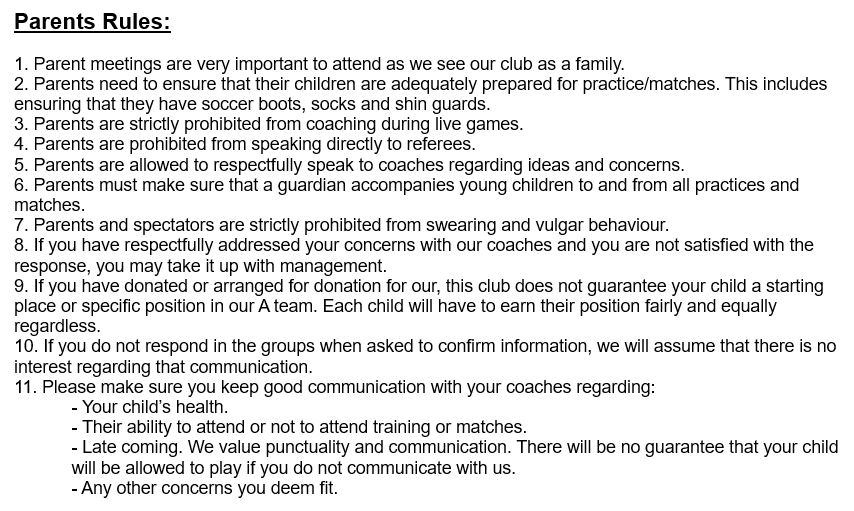 Parents Rules:

1. Parent meetings are very important to attend as we see our club as a family.
2. Parents need to ensure that their children are adequately prepared for practice/matches. This includes ensuring that they have soccer boots, socks and shin guards.
3. Parents are strictly prohibited from coaching during live games.
4. Parents are prohibited from speaking directly to referees.
5. Parents are allowed to respectfully speak to coaches regarding ideas and concerns.
6. Parents must make sure that a guardian accompanies young children to and from all practices and matches.
7. Parents and spectators are strictly prohibited from swearing and vulgar behaviour.
8. If you have respectfully addressed your concerns with our coaches and you are not satisfied with the response, you may take it up with management.
9. If you have donated or arranged for donation for our, this club does not guarantee your child a starting place or specific position in our A team. Each child will have to earn their position fairly and equally regardless.
10. If you do not respond in the groups when asked to confirm information, we will assume that there is no interest regarding that communication.
11. Please make sure you keep good communication with your coaches regarding:
- Your child's health.
- Their ability to attend or not to attend training or matches.
- Late coming. We value punctuality and communication. There will be no guarantee that your child will be allowed to play if you do not communicate with us.
- Any other concerns you deem fit.